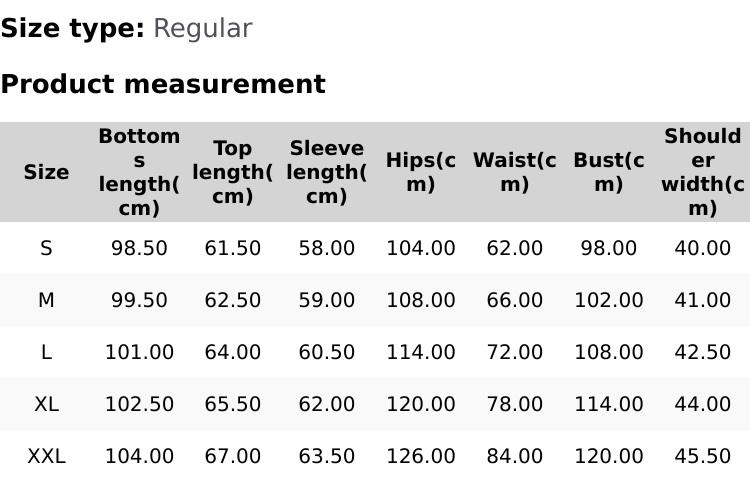 Size type: Regular

Product measurement

| Size | Bottoms length(cm) | Top length(cm) | Sleeve length(cm) | Hips(cm) | Waist(cm) | Bust(cm) | Shoulder width(cm) |
|---|---|---|---|---|---|---|---|
| S | 98.50 | 61.50 | 58.00 | 104.00 | 62.00 | 98.00 | 40.00 |
| M | 99.50 | 62.50 | 59.00 | 108.00 | 66.00 | 102.00 | 41.00 |
| L | 101.00 | 64.00 | 60.50 | 114.00 | 72.00 | 108.00 | 42.50 |
| XL | 102.50 | 65.50 | 62.00 | 120.00 | 78.00 | 114.00 | 44.00 |
| XXL | 104.00 | 67.00 | 63.50 | 126.00 | 84.00 | 120.00 | 45.50 |